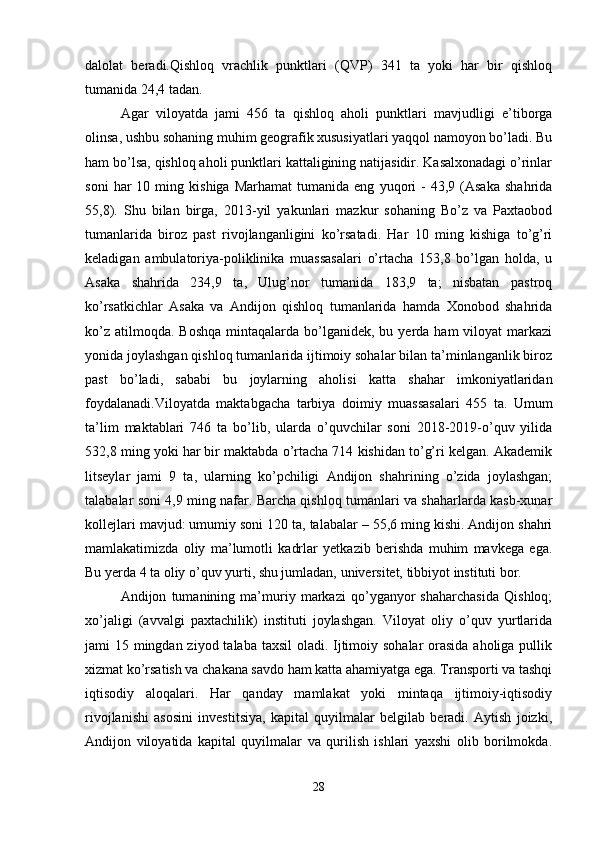 dalolat beradi.Qishloq vrachlik punktlari (QVP) 341 ta yoki har bir qishloq tumanida 24,4 tadan.

Agar viloyatda jami 456 ta qishloq aholi punktlari mavjudligi e’tiborga olinsa, ushbu sohaning muhim geografik xususiyatlari yaqqol namoyon bo’ladi. Bu ham bo’lsa, qishloq aholi punktlari kattaligining natijasidir. Kasalxonadagi o’rinlar soni har 10 ming kishiga Marhamat tumanida eng yuqori - 43,9 (Asaka shahrida 55,8). Shu bilan birga, 2013-yil yakunlari mazkur sohaning Bo’z va Paxtaobod tumanlarida biroz past rivojlanganligini ko’rsatadi. Har 10 ming kishiga to’g’ri keladigan ambulatoriya-poliklinika muassasalari o’rtacha 153,8 bo’lgan holda, u Asaka shahrida 234,9 ta, Ulug’nor tumanida 183,9 ta; nisbatan pastroq ko’rsatkichlar Asaka va Andijon qishloq tumanlarida hamda Xonobod shahrida ko’z atilmoqda. Boshqa mintaqalarda bo’lganidek, bu yerda ham viloyat markazi yonida joylashgan qishloq tumanlarida ijtimoiy sohalar bilan ta’minlanganlik biroz past bo’ladi, sababi bu joylarning aholisi katta shahar imkoniyatlaridan foydalanadi.Viloyatda maktabgacha tarbiya doimiy muassasalari 455 ta. Umum ta’lim maktablari 746 ta bo’lib, ularda o’quvchilar soni 2018-2019-o’quv yilida 532,8 ming yoki har bir maktabda o’rtacha 714 kishidan to’g’ri kelgan. Akademik litseylar jami 9 ta, ularning ko’pchiligi Andijon shahrining o’zida joylashgan; talabalar soni 4,9 ming nafar. Barcha qishloq tumanlari va shaharlarda kasb-xunar kollejlari mavjud: umumiy soni 120 ta, talabalar – 55,6 ming kishi. Andijon shahri mamlakatimizda oliy ma’lumotli kadrlar yetkazib berishda muhim mavkega ega. Bu yerda 4 ta oliy o’quv yurti, shu jumladan, universitet, tibbiyot instituti bor.

Andijon tumanining ma’muriy markazi qo’yganyor shaharchasida Qishloq; xo’jaligi (avvalgi paxtachilik) instituti joylashgan. Viloyat oliy o’quv yurtlarida jami 15 mingdan ziyod talaba taxsil oladi. Ijtimoiy sohalar orasida aholiga pullik xizmat ko’rsatish va chakana savdo ham katta ahamiyatga ega. Transporti va tashqi iqtisodiy aloqalari. Har qanday mamlakat yoki mintaqa ijtimoiy-iqtisodiy rivojlanishi asosini investitsiya, kapital quyilmalar belgilab beradi. Aytish joizki, Andijon viloyatida kapital quyilmalar va qurilish ishlari yaxshi olib borilmokda.

28